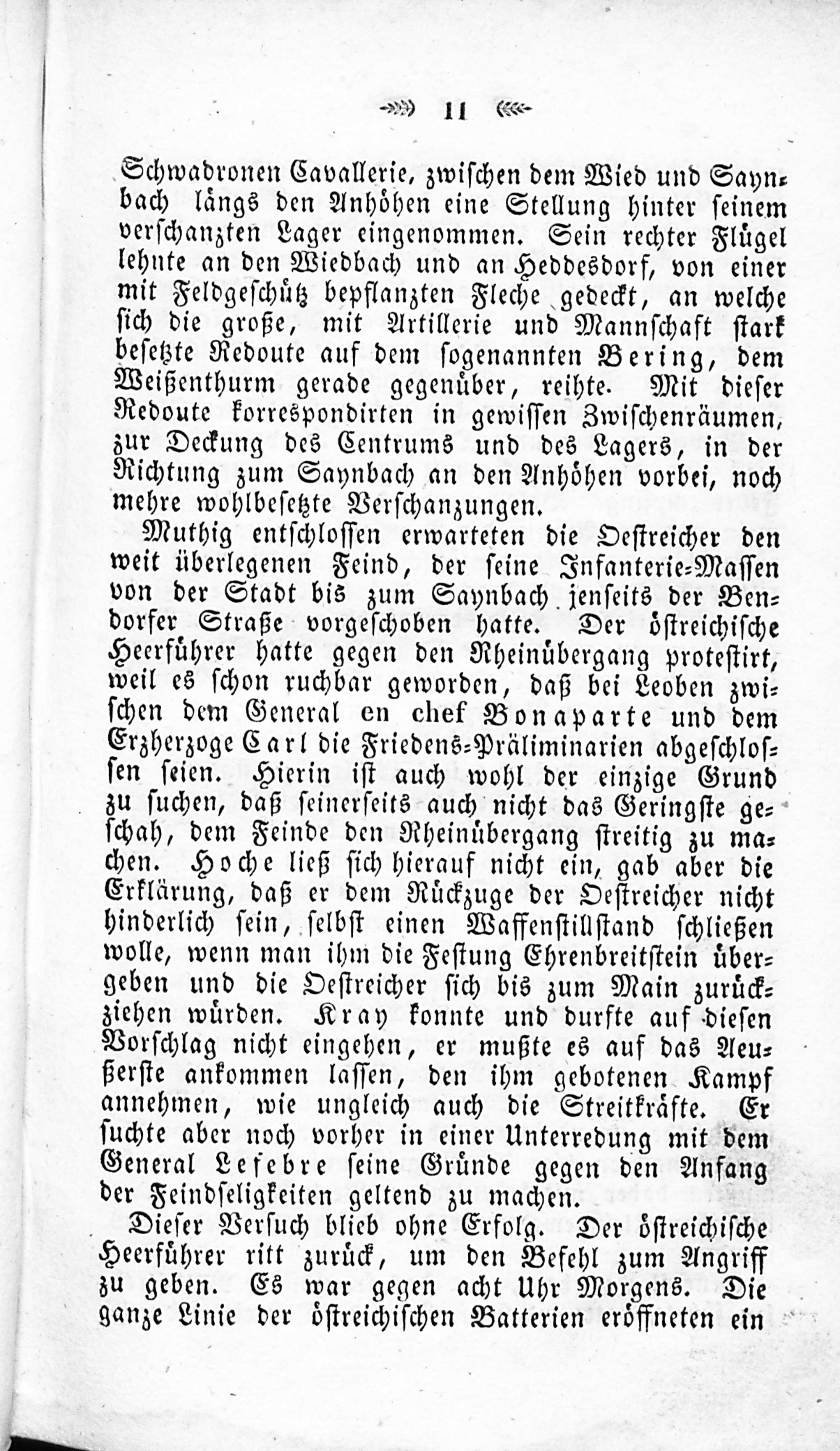 11

Schwadronen Cavallerie, zwischen dem Wied und Saynbach längs den Anhöhen eine Stellung hinter seinem verschanzten Lager eingenommen. Sein rechter Flügel lehnte an den Wiedbach und an Heddesdorf, von einer mit Feldgeschütz bepflanzten Fleche gedeckt, an welche sich die große, mit Artillerie und Mannschaft stark besetzte Redoute auf dem sogenannten Bering, dem Weißenthurm gerade gegenüber, reihte. Mit dieser Redoute korrespondirten in gewissen Zwischenräumen, zur Deckung des Centrums und des Lagers, in der Richtung zum Saynbach an den Anhöhen vorbei, noch mehre wohlbesetzte Verschanzungen.

Muthig entschlossen erwarteten die Oestreicher den weit überlegenen Feind, der seine Infanterie-Massen von der Stadt bis zum Saynbach jenseits der Bendorfer Straße vorgeschoben hatte. Der östreichische Heerführer hatte gegen den Rheinübergang protestirt, weil es schon ruchbar geworden, daß bei Leoben zwischen dem General en chef Bonaparte und dem Erzherzoge Carl die Friedens-Präliminarien abgeschlossen seien. Hierin ist auch wohl der einzige Grund zu suchen, daß seinerseits auch nicht das Geringste geschah, dem Feinde den Rheinübergang streitig zu machen. Hoche ließ sich hierauf nicht ein, gab aber die Erklärung, daß er dem Rückzuge der Oestreicher nicht hinderlich sein, selbst einen Waffenstillstand schließen wolle, wenn man ihm die Festung Ehrenbreitstein übergeben und die Oestreicher sich bis zum Main zurückziehen würden. Kray konnte und durfte auf diesen Vorschlag nicht eingehen, er mußte es auf das Aeußerste ankommen lassen, den ihm gebotenen Kampf annehmen, wie ungleich auch die Streitkräfte. Er suchte aber noch vorher in einer Unterredung mit dem General Lefebre seine Gründe gegen den Anfang der Feindseligkeiten geltend zu machen.

Dieser Versuch blieb ohne Erfolg. Der östreichische Heerführer ritt zurück, um den Befehl zum Angriff zu geben. Es war gegen acht Uhr Morgens. Die ganze Linie der östreichischen Batterien eröffneten ein